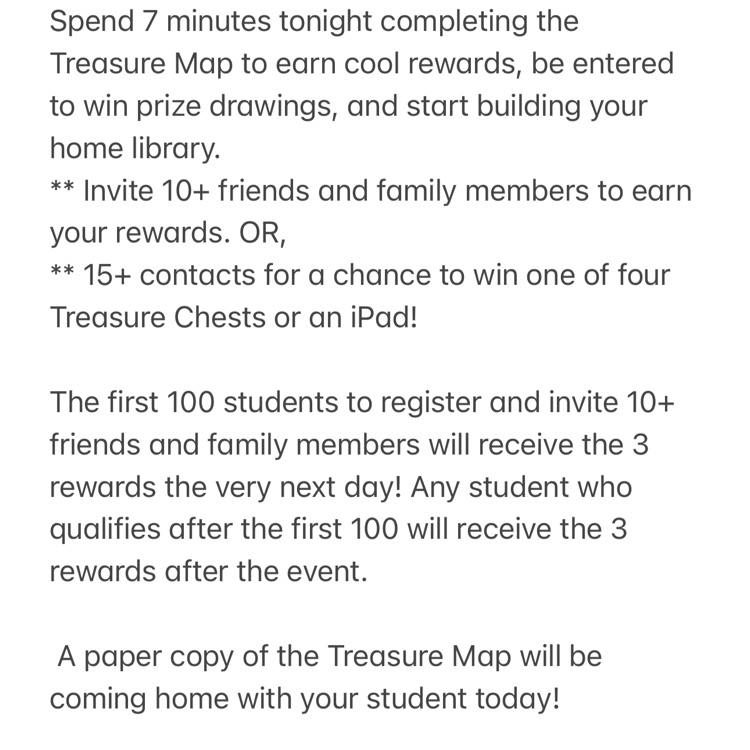 Spend 7 minutes tonight completing the Treasure Map to earn cool rewards, be entered to win prize drawings, and start building your home library.
** Invite 10+ friends and family members to earn your rewards. OR,
** 15+ contacts for a chance to win one of four Treasure Chests or an iPad!

The first 100 students to register and invite 10+ friends and family members will receive the 3 rewards the very next day! Any student who qualifies after the first 100 will receive the 3 rewards after the event.

A paper copy of the Treasure Map will be coming home with your student today!